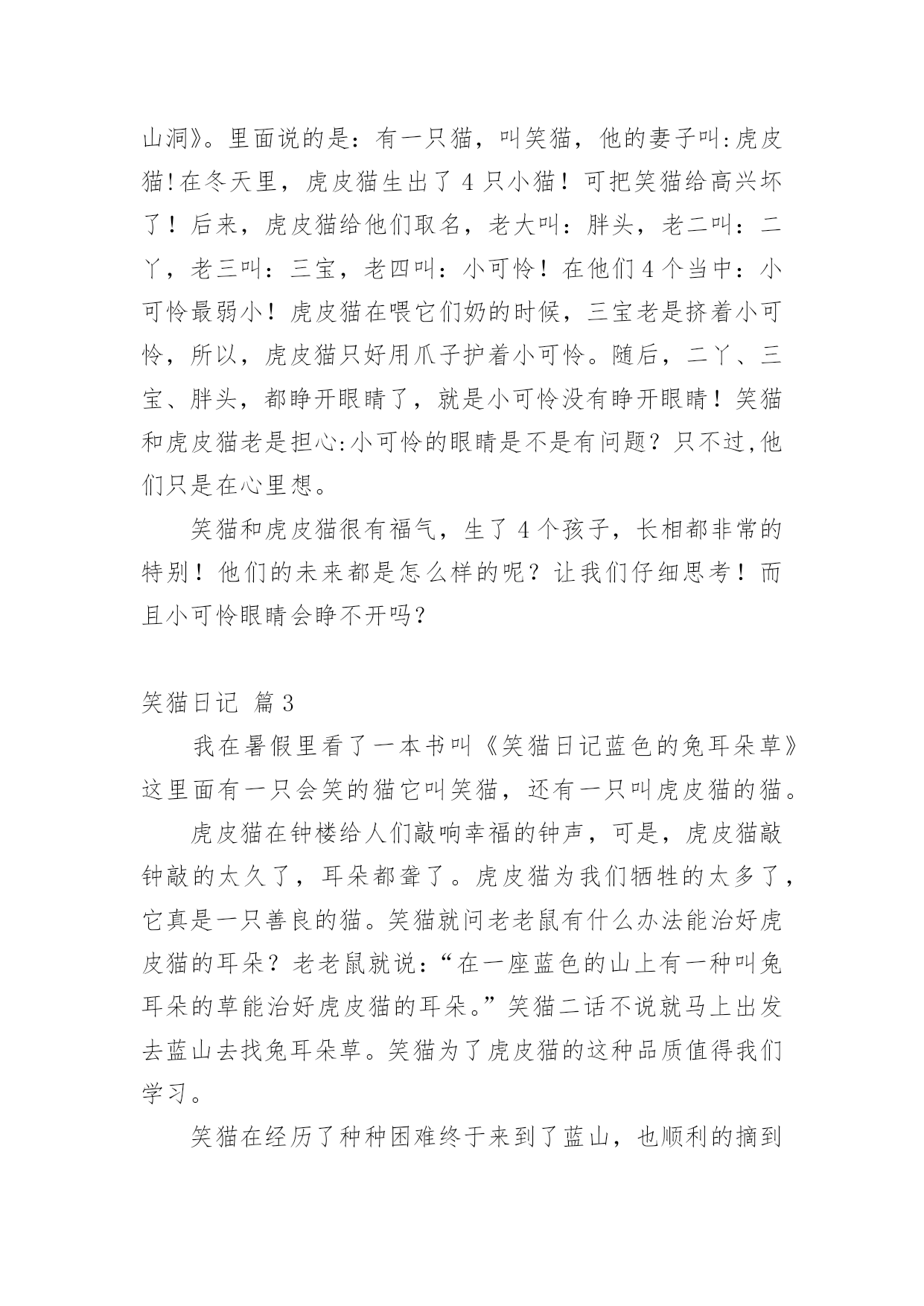 山洞》。里面说的是：有一只猫，叫笑猫，他的妻子叫:虎皮猫!在冬天里，虎皮猫生出了 4 只小猫！可把笑猫给高兴坏了！后来，虎皮猫给他们取名，老大叫：胖头，老二叫：二丫，老三叫：三宝，老四叫：小可怜！在他们 4 个当中：小可怜最弱小！虎皮猫在喂它们奶的时候，三宝老是挤着小可怜，所以，虎皮猫只好用爪子护着小可怜。随后，二丫、三宝、胖头，都睁开眼睛了，就是小可怜没有睁开眼睛！笑猫和虎皮猫老是担心:小可怜的眼睛是不是有问题？只不过,他们只是在心里想。

笑猫和虎皮猫很有福气，生了 4 个孩子，长相都非常的特别！他们的未来都是怎么样的呢？让我们仔细思考！而且小可怜眼睛会睁不开吗?

笑猫日记 篇 3

我在暑假里看了一本书叫《笑猫日记蓝色的兔耳朵草》这里面有一只会笑的猫它叫笑猫，还有一只叫虎皮猫的猫。

虎皮猫在钟楼给人们敲响幸福的钟声，可是，虎皮猫敲钟敲的太久了，耳朵都聋了。虎皮猫为我们牺牲的太多了，它真是一只善良的猫。笑猫就问老老鼠有什么办法能治好虎皮猫的耳朵？老老鼠就说：“在一座蓝色的山上有一种叫兔耳朵的草能治好虎皮猫的耳朵。”笑猫二话不说就马上出发去蓝山去找兔耳朵草。笑猫为了虎皮猫的这种品质值得我们学习。

笑猫在经历了种种困难终于来到了蓝山，也顺利的摘到